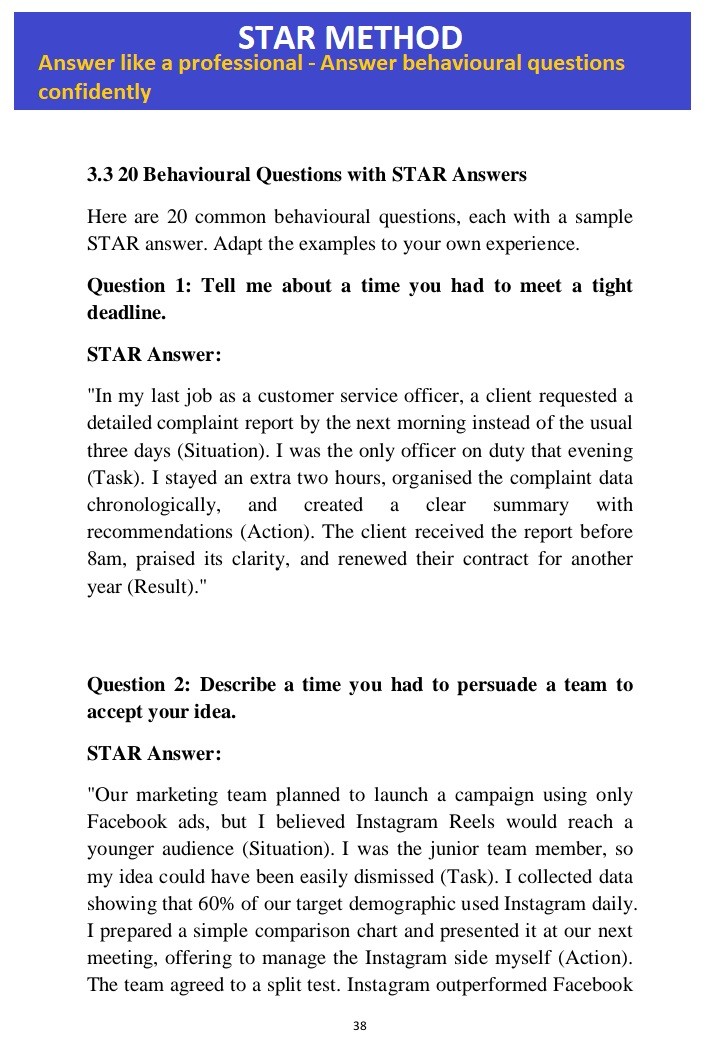 STAR METHOD
Answer like a professional - Answer behavioural questions confidently

3.3 20 Behavioural Questions with STAR Answers

Here are 20 common behavioural questions, each with a sample STAR answer. Adapt the examples to your own experience.

Question 1: Tell me about a time you had to meet a tight deadline.

STAR Answer:

"In my last job as a customer service officer, a client requested a detailed complaint report by the next morning instead of the usual three days (Situation). I was the only officer on duty that evening (Task). I stayed an extra two hours, organised the complaint data chronologically, and created a clear summary with recommendations (Action). The client received the report before 8am, praised its clarity, and renewed their contract for another year (Result)."

Question 2: Describe a time you had to persuade a team to accept your idea.

STAR Answer:

"Our marketing team planned to launch a campaign using only Facebook ads, but I believed Instagram Reels would reach a younger audience (Situation). I was the junior team member, so my idea could have been easily dismissed (Task). I collected data showing that 60% of our target demographic used Instagram daily. I prepared a simple comparison chart and presented it at our next meeting, offering to manage the Instagram side myself (Action). The team agreed to a split test. Instagram outperformed Facebook

38